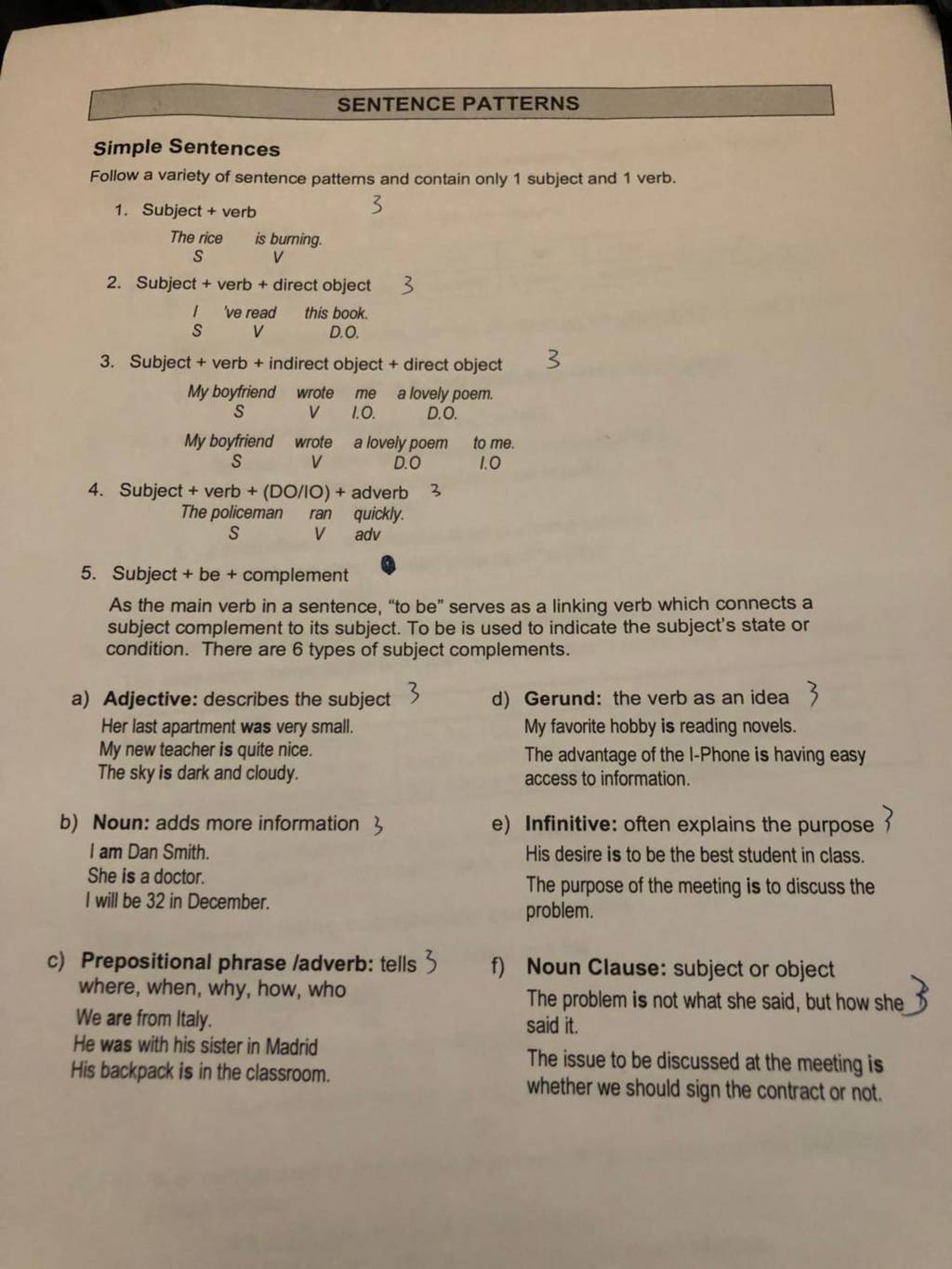 SENTENCE PATTERNS

Simple Sentences

Follow a variety of sentence patterns and contain only 1 subject and 1 verb.

1. Subject + verb 3

The rice is burning.
S V

2. Subject + verb + direct object 3

I 've read this book.
S V D.O.

3. Subject + verb + indirect object + direct object 3

My boyfriend wrote me a lovely poem.
S V I.O. D.O.

My boyfriend wrote a lovely poem to me.
S V D.O I.O

4. Subject + verb + (DO/IO) + adverb 3
The policeman ran quickly.
S V adv

5. Subject + be + complement

As the main verb in a sentence, "to be" serves as a linking verb which connects a subject complement to its subject. To be is used to indicate the subject's state or condition. There are 6 types of subject complements.

a) Adjective: describes the subject 3
Her last apartment was very small.
My new teacher is quite nice.
The sky is dark and cloudy.

b) Noun: adds more information 3
I am Dan Smith.
She is a doctor.
I will be 32 in December.

c) Prepositional phrase /adverb: tells 3 where, when, why, how, who
We are from Italy.
He was with his sister in Madrid
His backpack is in the classroom.

d) Gerund: the verb as an idea 3
My favorite hobby is reading novels.
The advantage of the I-Phone is having easy access to information.

e) Infinitive: often explains the purpose 3
His desire is to be the best student in class.
The purpose of the meeting is to discuss the problem.

f) Noun Clause: subject or object
The problem is not what she said, but how she said it. 3
The issue to be discussed at the meeting is whether we should sign the contract or not.